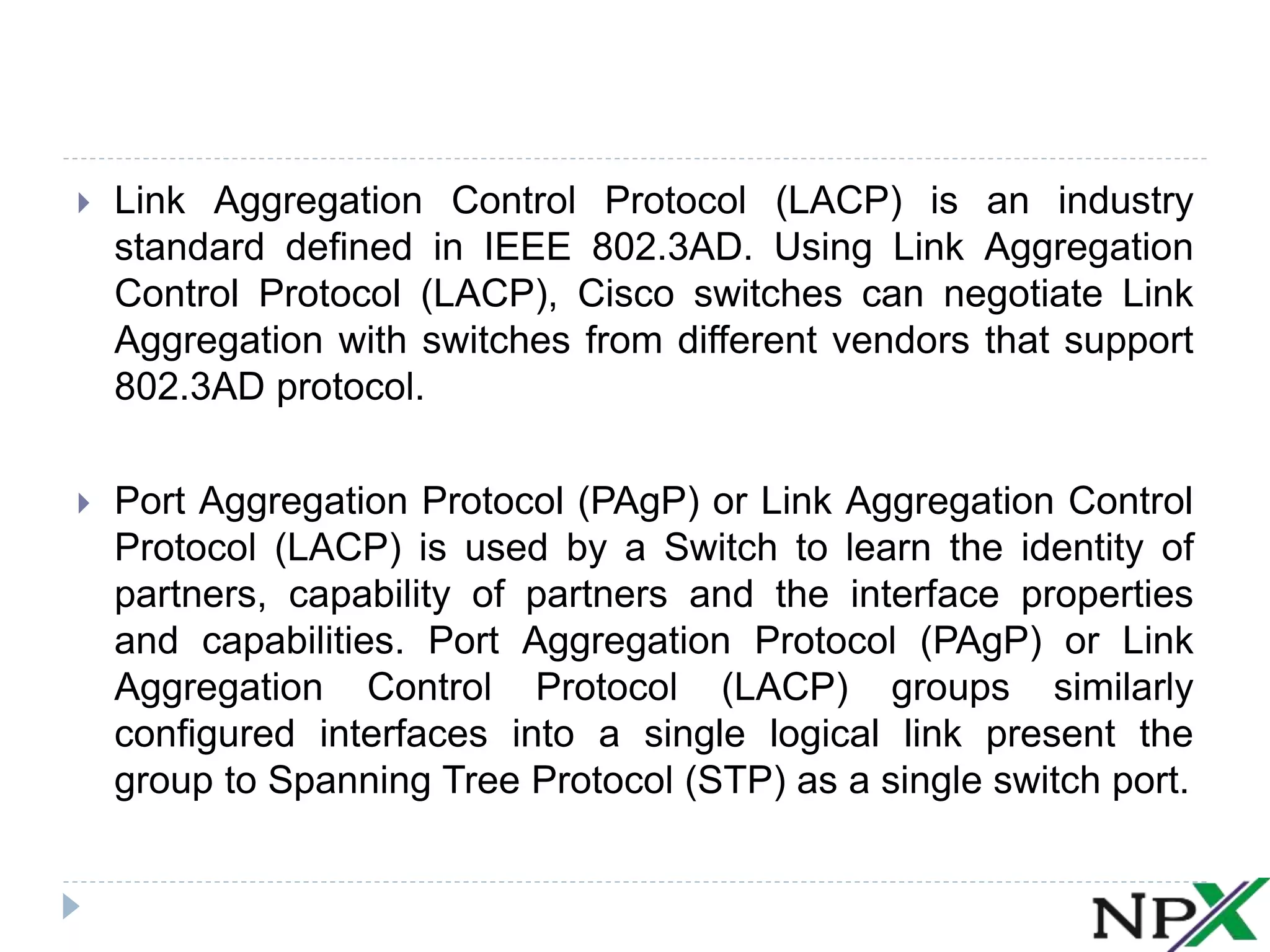 Link Aggregation Control Protocol (LACP) is an industry standard defined in IEEE 802.3AD. Using Link Aggregation Control Protocol (LACP), Cisco switches can negotiate Link Aggregation with switches from different vendors that support 802.3AD protocol.

Port Aggregation Protocol (PAgP) or Link Aggregation Control Protocol (LACP) is used by a Switch to learn the identity of partners, capability of partners and the interface properties and capabilities. Port Aggregation Protocol (PAgP) or Link Aggregation Control Protocol (LACP) groups similarly configured interfaces into a single logical link present the group to Spanning Tree Protocol (STP) as a single switch port.

NPX